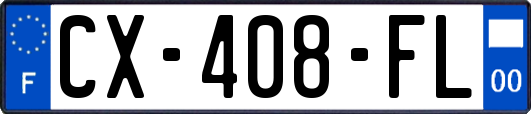 F
CX-408-FL
00